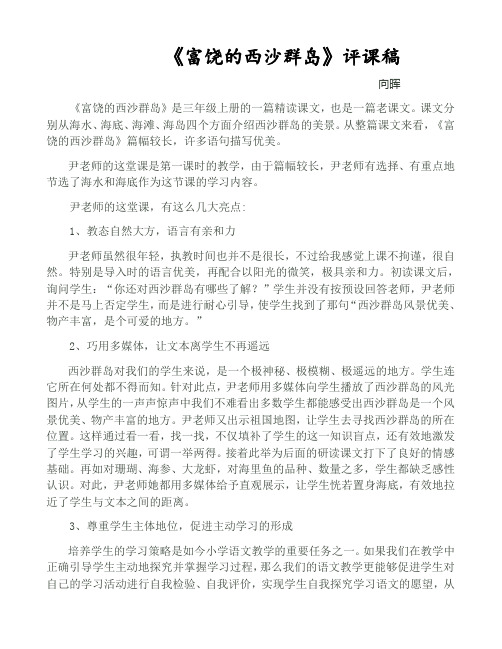 《富饶的西沙群岛》评课稿

向晖

《富饶的西沙群岛》是三年级上册的一篇精读课文，也是一篇老课文。课文分别从海水、海底、海滩、海岛四个方面介绍西沙群岛的美景。从整篇课文来看，《富饶的西沙群岛》篇幅较长，许多语句描写优美。

尹老师的这堂课是第一课时的教学，由于篇幅较长，尹老师有选择、有重点地节选了海水和海底作为这节课的学习内容。

尹老师的这堂课，有这么几大亮点：

1、教态自然大方，语言有亲和力

尹老师虽然很年轻，执教时间也并不是很长，不过给我感觉上课不拘谨，很自然。特别是导入时的语言优美，再配合以阳光的微笑，极具亲和力。初读课文后，询问学生：“你还对西沙群岛有哪些了解？”学生并没有按预设回答老师，尹老师并不是马上否定学生，而是进行耐心引导，使学生找到了那句“西沙群岛风景优美、物产丰富，是个可爱的地方。”

2、巧用多媒体，让文本离学生不再遥远

西沙群岛对我们的学生来说，是一个极神秘、极模糊、极遥远的地方。学生连它所在何处都不得而知。针对此点，尹老师用多媒体向学生播放了西沙群岛的风光图片，从学生的一声声惊声中我们不难看出多数学生都能感受出西沙群岛是一个风景优美、物产丰富的地方。尹老师又出示祖国地图，让学生去寻找西沙群岛的所在位置。这样通过看一看，找一找，不仅填补了学生的这一知识盲点，还有效地激发了学生学习的兴趣，可谓一举两得。接着此举为后面的研读课文打下了良好的情感基础。再如对珊瑚、海参、大龙虾，对海里鱼的品种、数量之多，学生都缺乏感性认识。对此，尹老师她都用多媒体给予直观展示，让学生恍若置身海底，有效地拉近了学生与文本之间的距离。

3、尊重学生主体地位，促进主动学习的形成

培养学生的学习策略是如今小学语文教学的重要任务之一。如果我们在教学中正确引导学生主动地探究并掌握学习过程，那么我们的语文教学更能够促进学生对自己的学习活动进行自我检验、自我评价，实现学生自我探究学习语文的愿望，从